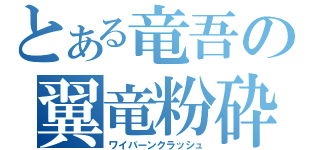 とある竜吾の
翼竜粉砕
ワイバーンクラッシュ